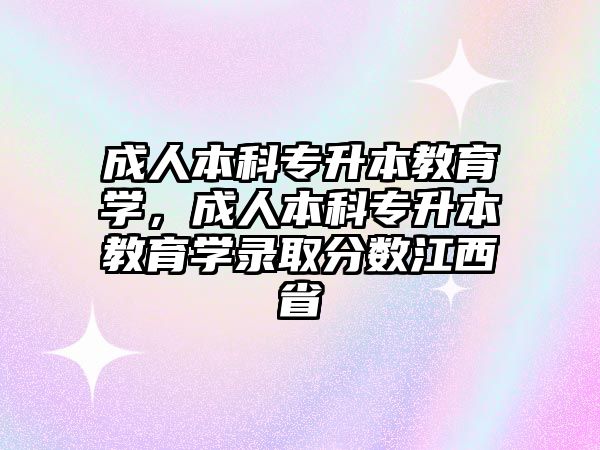 成人本科专升本教育学，成人本科专升本教育学录取分数江西省